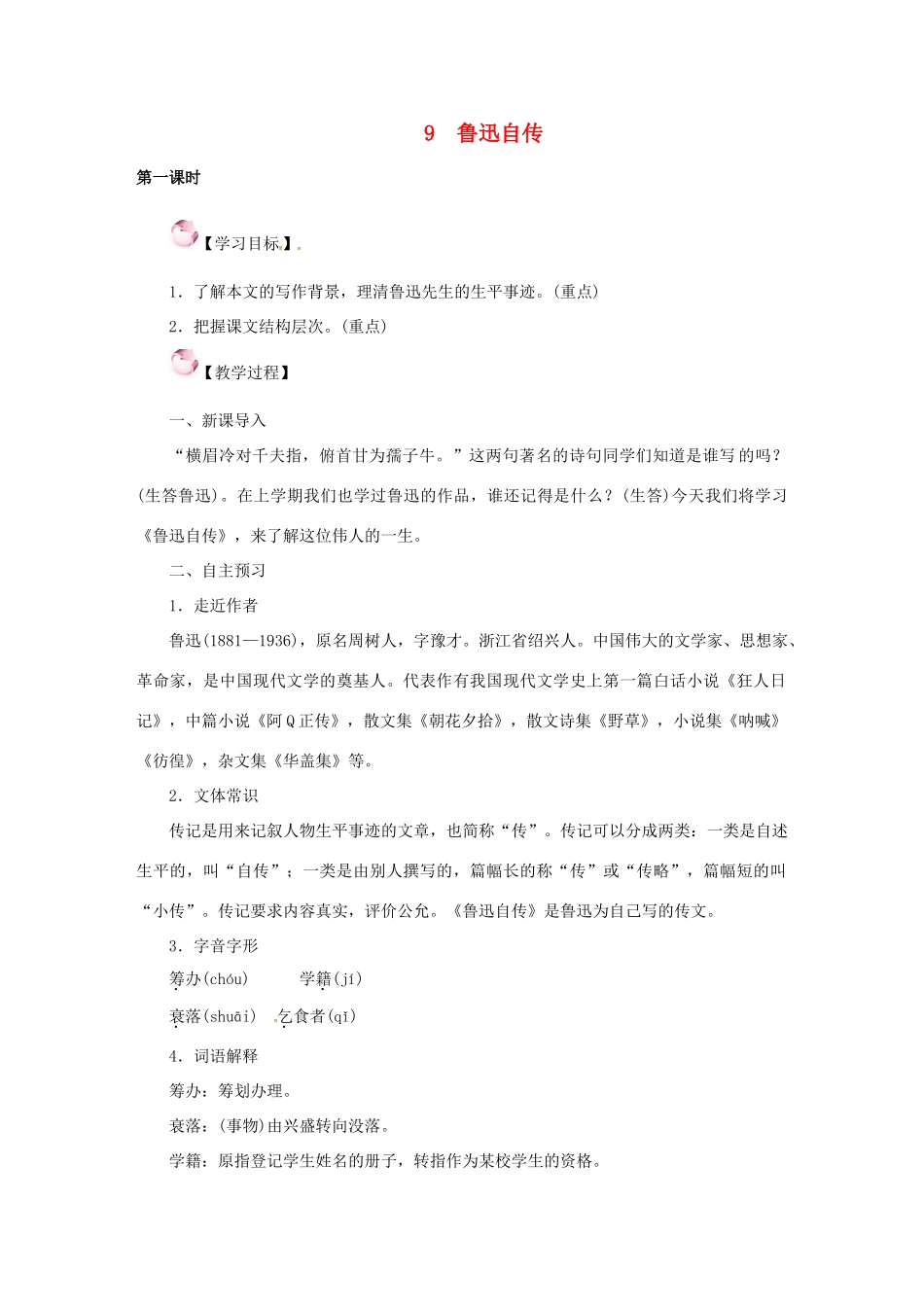 9　鲁迅自传

第一课时

【学习目标】

1．了解本文的写作背景，理清鲁迅先生的生平事迹。(重点)

2．把握课文结构层次。(重点)

【教学过程】

一、新课导入

“横眉冷对千夫指，俯首甘为孺子牛。”这两句著名的诗句同学们知道是谁写的吗？(生答鲁迅)。在上学期我们也学过鲁迅的作品，谁还记得是什么？(生答)今天我们将学习《鲁迅自传》，来了解这位伟人的一生。

二、自主预习

1．走近作者

鲁迅(1881—1936)，原名周树人，字豫才。浙江省绍兴人。中国伟大的文学家、思想家、革命家，是中国现代文学的奠基人。代表作有我国现代文学史上第一篇白话小说《狂人日记》，中篇小说《阿Q正传》，散文集《朝花夕拾》，散文诗集《野草》，小说集《呐喊》《彷徨》，杂文集《华盖集》等。

2．文体常识

传记是用来记叙人物生平事迹的文章，也简称“传”。传记可以分成两类：一类是自述生平的，叫“自传”；一类是由别人撰写的，篇幅长的称“传”或“传略”，篇幅短的叫“小传”。传记要求内容真实，评价公允。《鲁迅自传》是鲁迅为自己写的传文。

3．字音字形

筹办(chóu)　　学籍(jí)

衰落(shuāi)　乞食者(qǐ)

4．词语解释

筹办：筹划办理。

衰落：(事物)由兴盛转向没落。

学籍：原指登记学生姓名的册子，转指作为某校学生的资格。